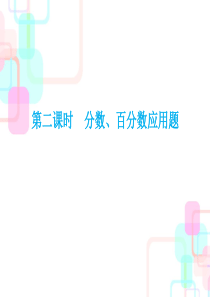 第二课时　分数、百分数应用题